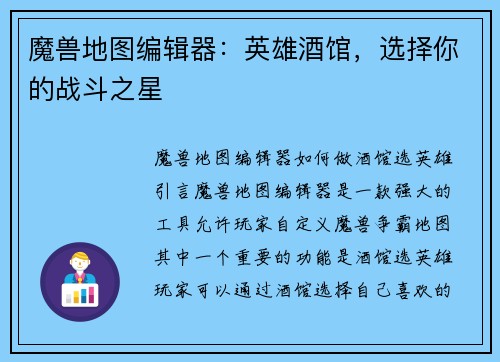 魔兽地图编辑器：英雄酒馆，选择你的战斗之星

魔兽地图编辑器如何做酒馆选英雄引言魔兽地图编辑器是一款强大的工具允许玩家自定义魔兽争霸地图其中一个重要的功能是酒馆选英雄玩家可以通过酒馆选择自己喜欢的